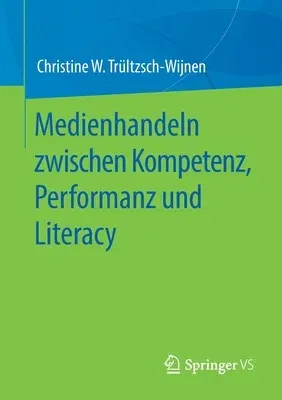 Christine W. Trültzsch-Wijnen

Medienhandeln zwischen Kompetenz, Performanz und Literacy

Springer VS